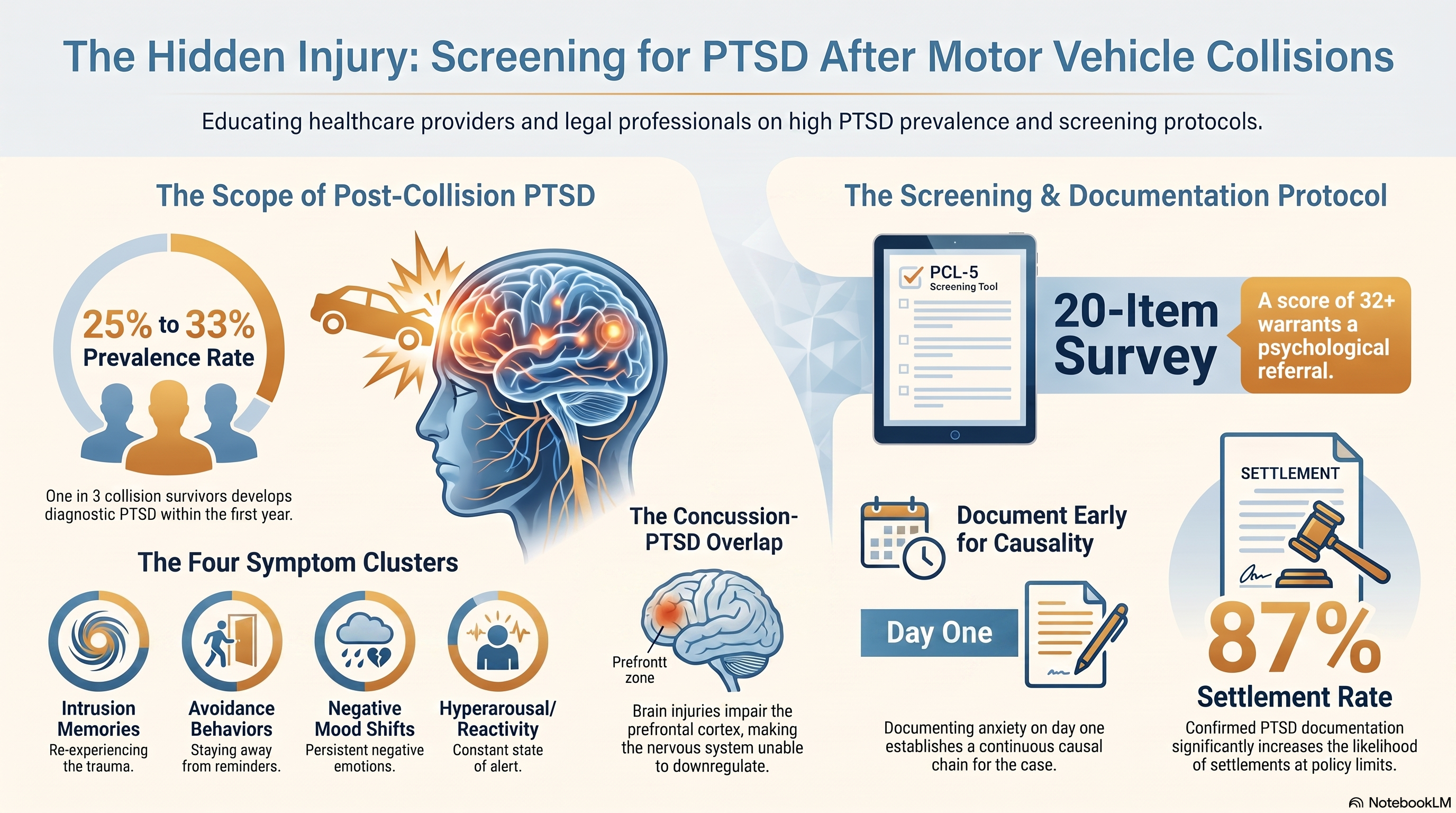 The Hidden Injury: Screening for PTSD After Motor Vehicle Collisions

Educating healthcare providers and legal professionals on high PTSD prevalence and screening protocols.

The Scope of Post-Collision PTSD

25% to 33%
Prevalence Rate

One in 3 collision survivors develops diagnostic PTSD within the first year.

The Four Symptom Clusters

Intrusion Memories
Re-experiencing the trauma.

Avoidance Behaviors
Staying away from reminders.

Negative Mood Shifts
Persistent negative emotions.

Hyperarousal/ Reactivity
Constant state of alert.

The Concussion-PTSD Overlap

Prefrontt zone

Brain injuries impair the prefrontal cortex, making the nervous system unable to downregulate.

The Screening & Documentation Protocol

PCL-5
Screening Tool

20-Item Survey

A score of 32+ warrants a psychological referral.

Document Early for Causality

Day One

Documenting anxiety on day one establishes a continuous causal chain for the case.

SETTLEMENT

87%
Settlement Rate

Confirmed PTSD documentation significantly increases the likelihood of settlements at policy limits.

NotebookLM